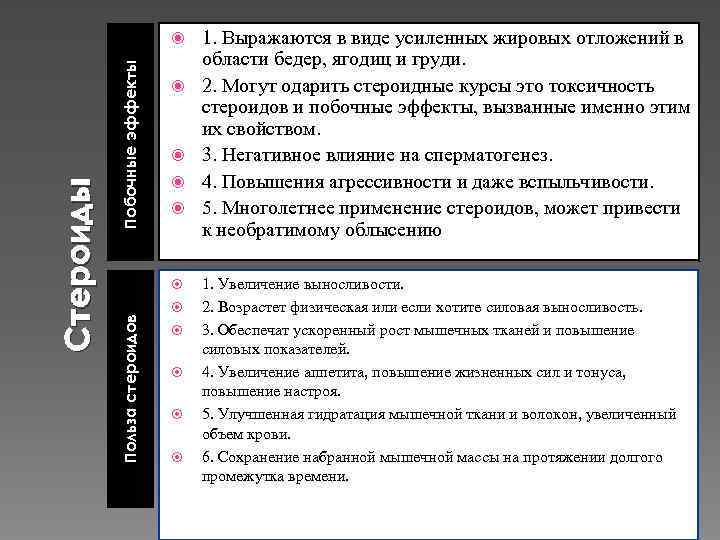 Стероиды

Побочные эффекты

1. Выражаются в виде усиленных жировых отложений в области бедер, ягодиц и груди.

2. Могут одарить стероидные курсы это токсичность стероидов и побочные эффекты, вызванные именно этим их свойством.

3. Негативное влияние на сперматогенез.

4. Повышения агрессивности и даже вспыльчивости.

5. Многолетнее применение стероидов, может привести к необратимому облысению

Польза стероидов

1. Увеличение выносливости.

2. Возрастет физическая или если хотите силовая выносливость.

3. Обеспечат ускоренный рост мышечных тканей и повышение силовых показателей.

4. Увеличение аппетита, повышение жизненных сил и тонуса, повышение настроя.

5. Улучшенная гидратация мышечной ткани и волокон, увеличенный объем крови.

6. Сохранение набранной мышечной массы на протяжении долгого промежутка времени.